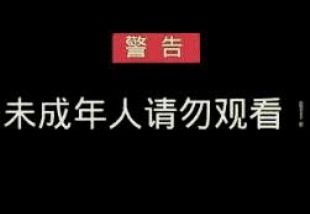 警 告

未成年人请勿观看！